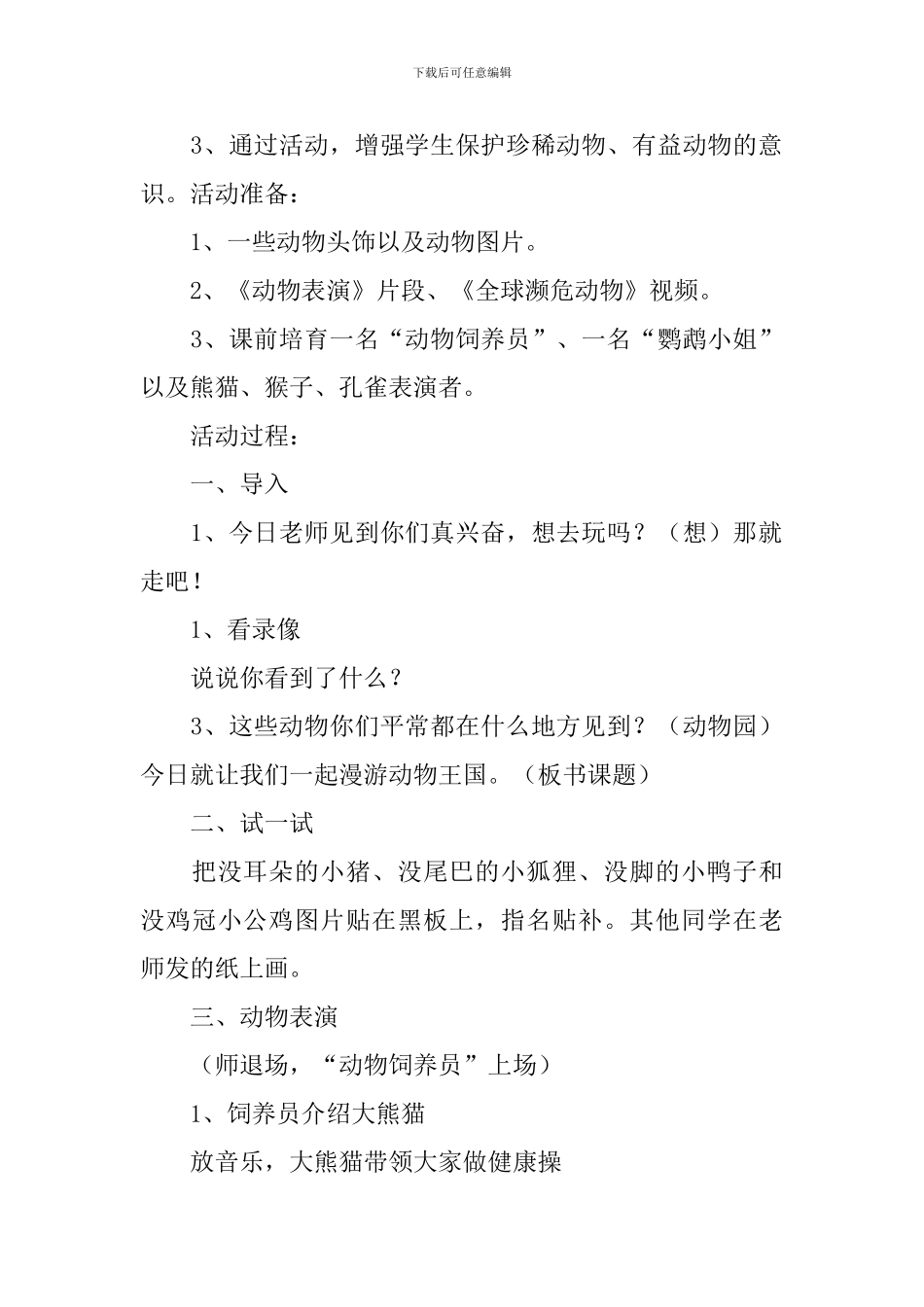 下载后可任意编辑

3、通过活动，增强学生保护珍稀动物、有益动物的意识。活动准备：

1、一些动物头饰以及动物图片。

2、《动物表演》片段、《全球濒危动物》视频。

3、课前培育一名“动物饲养员”、一名“鹦鹉小姐”以及熊猫、猴子、孔雀表演者。

活动过程：

一、导入

1、今日老师见到你们真兴奋，想去玩吗？（想）那就走吧！

1、看录像

说说你看到了什么？

3、这些动物你们平常都在什么地方见到？（动物园）今日就让我们一起漫游动物王国。（板书课题）

二、试一试

把没耳朵的小猪、没尾巴的小狐狸、没脚的小鸭子和没鸡冠小公鸡图片贴在黑板上，指名贴补。其他同学在老师发的纸上画。

三、动物表演

（师退场，“动物饲养员”上场）

1、饲养员介绍大熊猫

放音乐，大熊猫带领大家做健康操